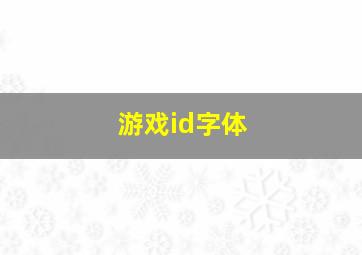 游戏id字体